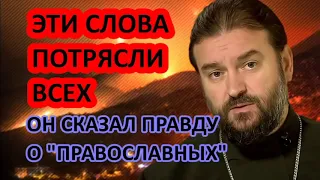 ЭТИ СЛОВА ПОТРЯСЛИ ВСЕХ

ОН СКАЗАЛ ПРАВДУ О "ПРАВОСЛАВНЫХ"